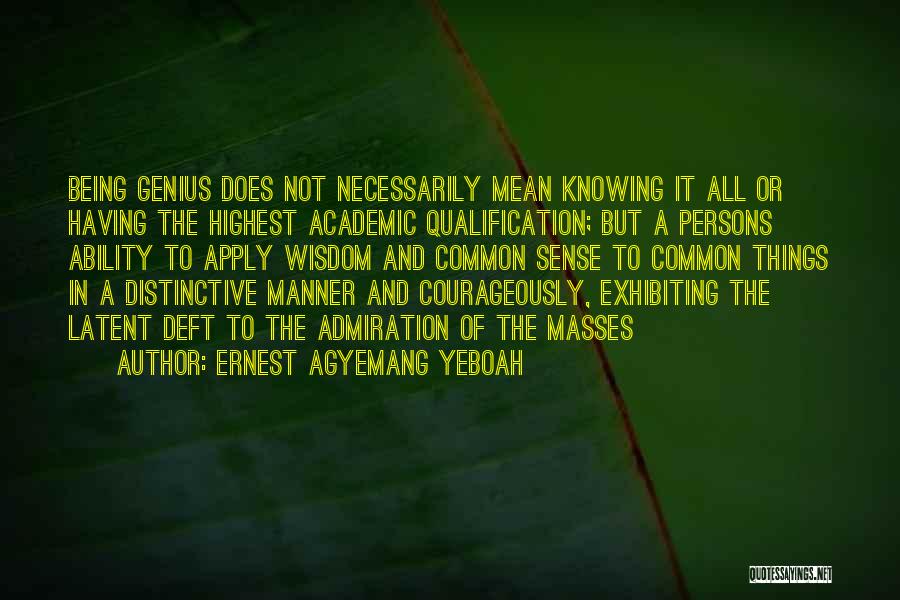 BEING GENIUS DOES NOT NECESSARILY MEAN KNOWING IT ALL OR HAVING THE HIGHEST ACADEMIC QUALIFICATION; BUT A PERSONS ABILITY TO APPLY WISDOM AND COMMON SENSE TO COMMON THINGS IN A DISTINCTIVE MANNER AND COURAGEOUSLY, EXHIBITING THE LATENT DEFT TO THE ADMIRATION OF THE MASSES

AUTHOR: ERNEST AGYEMANG YEBOAH

QUOTESSAYINGS.NET